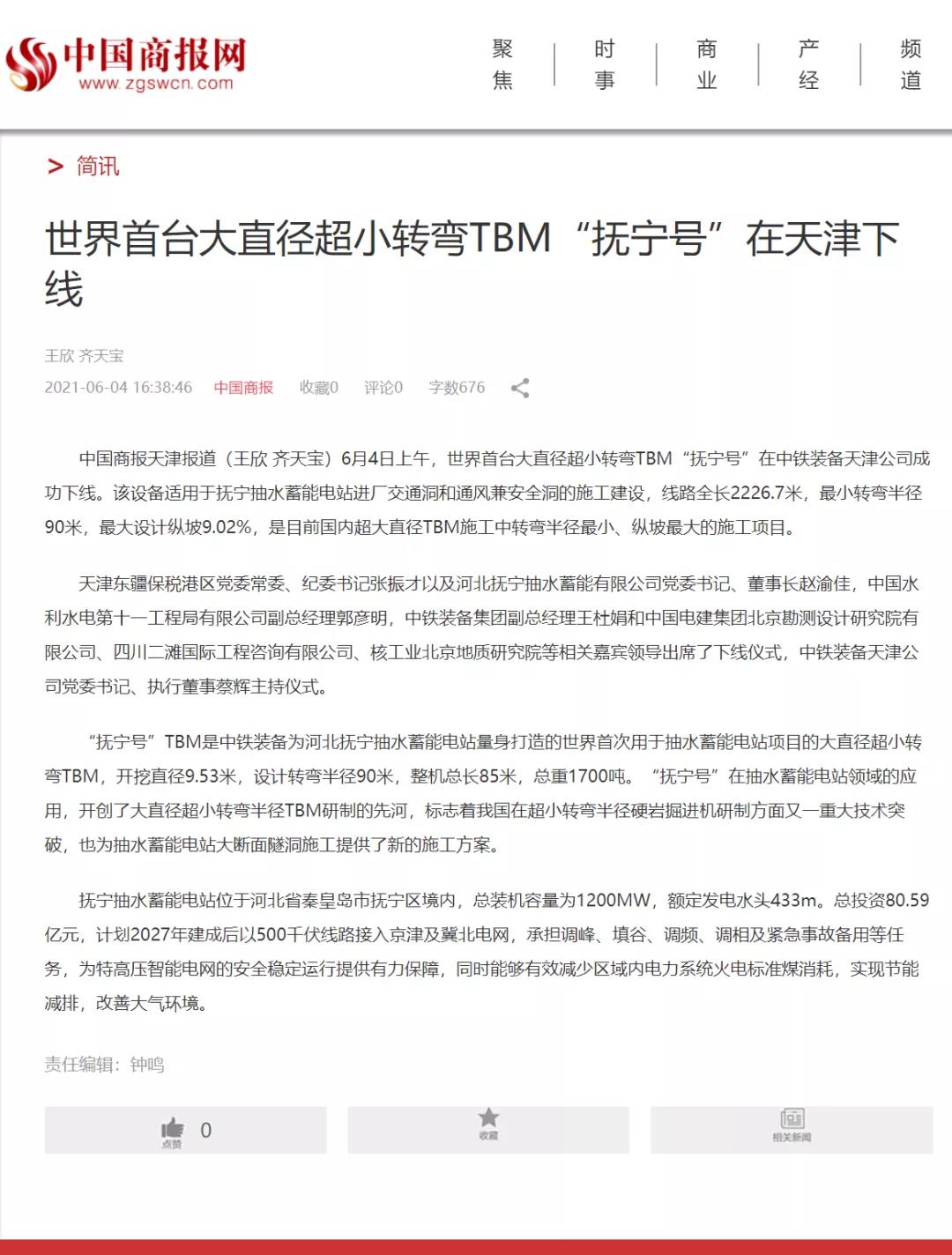 中国商报网
www.zgswcn.com

聚焦 | 时事 | 商业 | 产经 | 频道

> 简讯

世界首台大直径超小转弯TBM“抚宁号”在天津下线

王欣 齐天宝

2021-06-04 16:38:46 中国商报 收藏0 评论0 字数676

中国商报天津报道（王欣 齐天宝）6月4日上午，世界首台大直径超小转弯TBM“抚宁号”在中铁装备天津公司成功下线。该设备适用于抚宁抽水蓄能电站进厂交通洞和通风兼安全洞的施工建设，线路全长2226.7米，最小转弯半径90米，最大设计纵坡9.02%，是目前国内超大直径TBM施工中转弯半径最小、纵坡最大的施工项目。

天津东疆保税港区党委常委、纪委书记张振才以及河北抚宁抽水蓄能有限公司党委书记、董事长赵渝佳，中国水利水电第十一工程局有限公司副总经理郭彦明，中铁装备集团副总经理王杜娟和中国电建集团北京勘测设计研究院有限公司、四川二滩国际工程咨询有限公司、核工业北京地质研究院等相关嘉宾领导出席了下线仪式，中铁装备天津公司党委书记、执行董事蔡辉主持仪式。

“抚宁号”TBM是中铁装备为河北抚宁抽水蓄能电站量身打造的世界首次用于抽水蓄能电站项目的大直径超小转弯TBM，开挖直径9.53米，设计转弯半径90米，整机总长85米，总重1700吨。“抚宁号”在抽水蓄能电站领域的应用，开创了大直径超小转弯半径TBM研制的先河，标志着我国在超小转弯半径硬岩掘进机研制方面又一重大技术突破，也为抽水蓄能电站大断面隧洞施工提供了新的施工方案。

抚宁抽水蓄能电站位于河北省秦皇岛市抚宁区境内，总装机容量为1200MW，额定发电水头433m。总投资80.59亿元，计划2027年建成后以500千伏线路接入京津及冀北电网，承担调峰、填谷、调频、调相及紧急事故备用等任务，为特高压智能电网的安全稳定运行提供有力保障，同时能够有效减少区域内电力系统火电标准煤消耗，实现节能减排，改善大气环境。

责任编辑：钟鸣

点赞 0 收藏 相关新闻